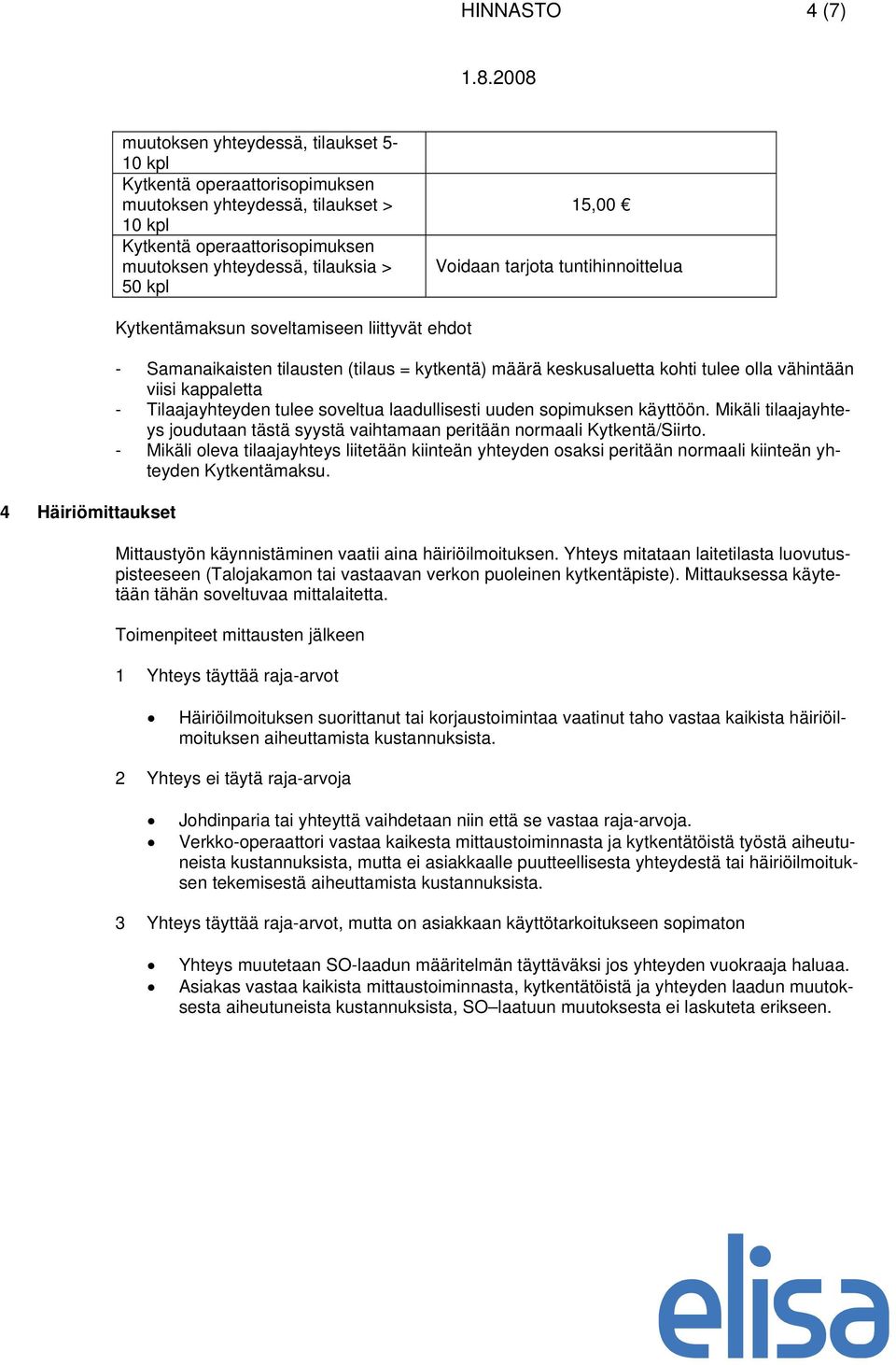 HINNASTO 4 (7)

1.8.2008

| muutoksen yhteydessä, tilaukset 5-10 kpl | |
|---|---|
| Kytkentä operaattorisopimuksen muutoksen yhteydessä, tilaukset > 10 kpl | 15,00 € |
| Kytkentä operaattorisopimuksen muutoksen yhteydessä, tilauksia > 50 kpl | Voidaan tarjota tuntihinnoittelua |

Kytkentämaksun soveltamiseen liittyvät ehdot

- Samanaikaisten tilausten (tilaus = kytkentä) määrä keskusaluetta kohti tulee olla vähintään viisi kappaletta
- Tilaajayhteyden tulee soveltua laadullisesti uuden sopimuksen käyttöön. Mikäli tilaajayhteys joudutaan tästä syystä vaihtamaan peritään normaali Kytkentä/Siirto.
- Mikäli oleva tilaajayhteys liitetään kiinteän yhteyden osaksi peritään normaali kiinteän yhteyden Kytkentämaksu.

4 Häiriömittaukset

Mittaustyön käynnistäminen vaatii aina häiriöilmoituksen. Yhteys mitataan laitetilasta luovutuspisteeseen (Talojakamon tai vastaavan verkon puoleinen kytkentäpiste). Mittauksessa käytetään tähän soveltuvaa mittalaitetta.

Toimenpiteet mittausten jälkeen

1 Yhteys täyttää raja-arvot

• Häiriöilmoituksen suorittanut tai korjaustoimintaa vaatinut taho vastaa kaikista häiriöilmoituksen aiheuttamista kustannuksista.

2 Yhteys ei täytä raja-arvoja

• Johdinparia tai yhteyttä vaihdetaan niin että se vastaa raja-arvoja.
• Verkko-operaattori vastaa kaikesta mittaustoiminnasta ja kytkentätöistä työstä aiheutuneista kustannuksista, mutta ei asiakkaalle puutteellisesta yhteydestä tai häiriöilmoituksen tekemisestä aiheuttamista kustannuksista.

3 Yhteys täyttää raja-arvot, mutta on asiakkaan käyttötarkoitukseen sopimaton

• Yhteys muutetaan SO-laadun määritelmän täyttäväksi jos yhteyden vuokraaja haluaa.
• Asiakas vastaa kaikista mittaustoiminnasta, kytkentätöistä ja yhteyden laadun muutoksesta aiheutuneista kustannuksista, SO–laatuun muutoksesta ei laskuteta erikseen.

elisa